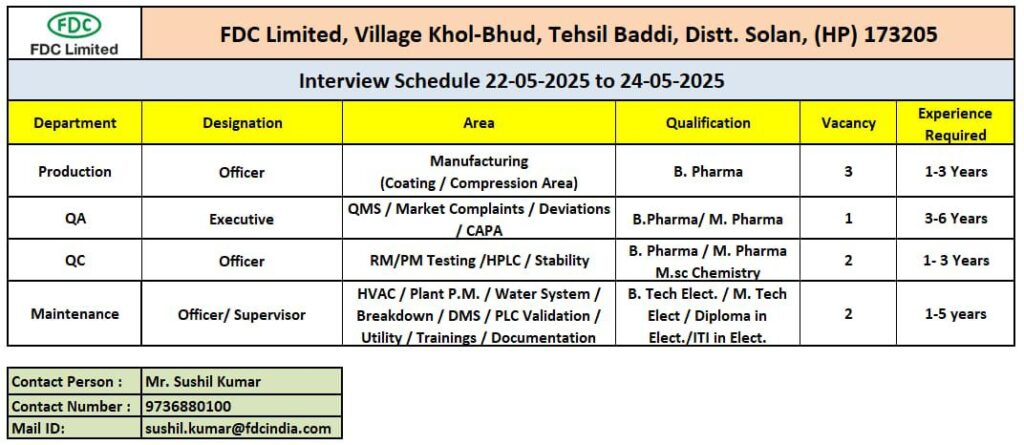 FDC
FDC Limited

FDC Limited, Village Khol-Bhud, Tehsil Baddi, Distt. Solan, (HP) 173205

Interview Schedule 22-05-2025 to 24-05-2025

| Department | Designation | Area | Qualification | Vacancy | Experience Required |
|---|---|---|---|---|---|
| Production | Officer | Manufacturing (Coating / Compression Area) | B. Pharma | 3 | 1-3 Years |
| QA | Executive | QMS / Market Complaints / Deviations / CAPA | B.Pharma/ M. Pharma | 1 | 3-6 Years |
| QC | Officer | RM/PM Testing /HPLC / Stability | B. Pharma / M. Pharma M.sc Chemistry | 2 | 1- 3 Years |
| Maintenance | Officer/ Supervisor | HVAC / Plant P.M. / Water System / Breakdown / DMS / PLC Validation / Utility / Trainings / Documentation | B. Tech Elect. / M. Tech Elect / Diploma in Elect./ITI in Elect. | 2 | 1-5 years |

| Contact Person : | Mr. Sushil Kumar |
|---|---|
| Contact Number : | 9736880100 |
| Mail ID: | sushil.kumar@fdcindia.com |